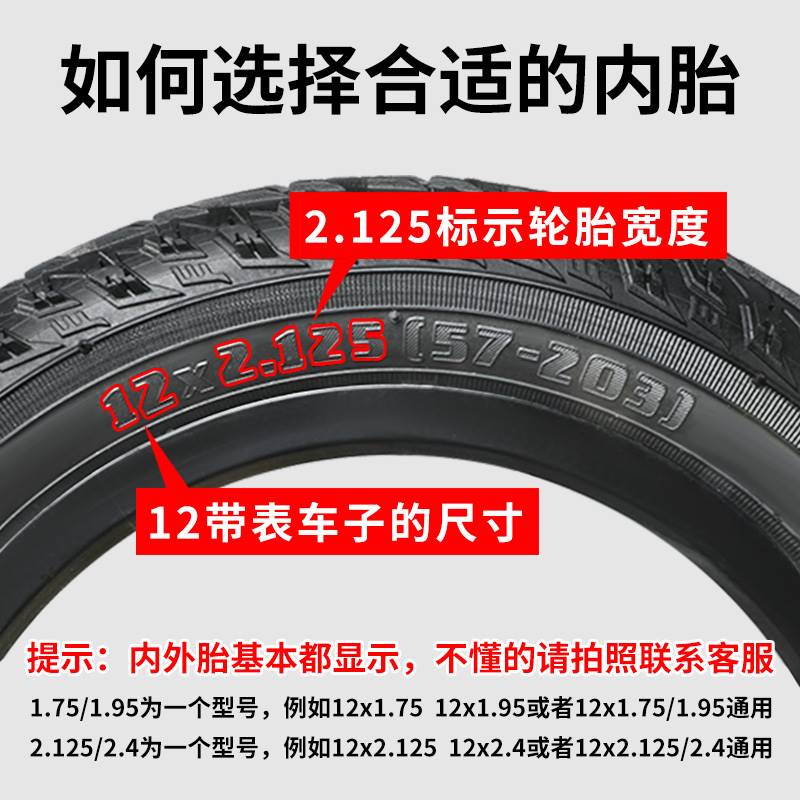 如何选择合适的内胎

2.125标示轮胎宽度

12x2.125 (57-203)

12带表车子的尺寸

提示：内外胎基本都显示，不懂的请拍照联系客服

1.75/1.95为一个型号，例如12x1.75 12x1.95或者12x1.75/1.95通用

2.125/2.4为一个型号，例如12x2.125 12x2.4或者12x2.125/2.4通用